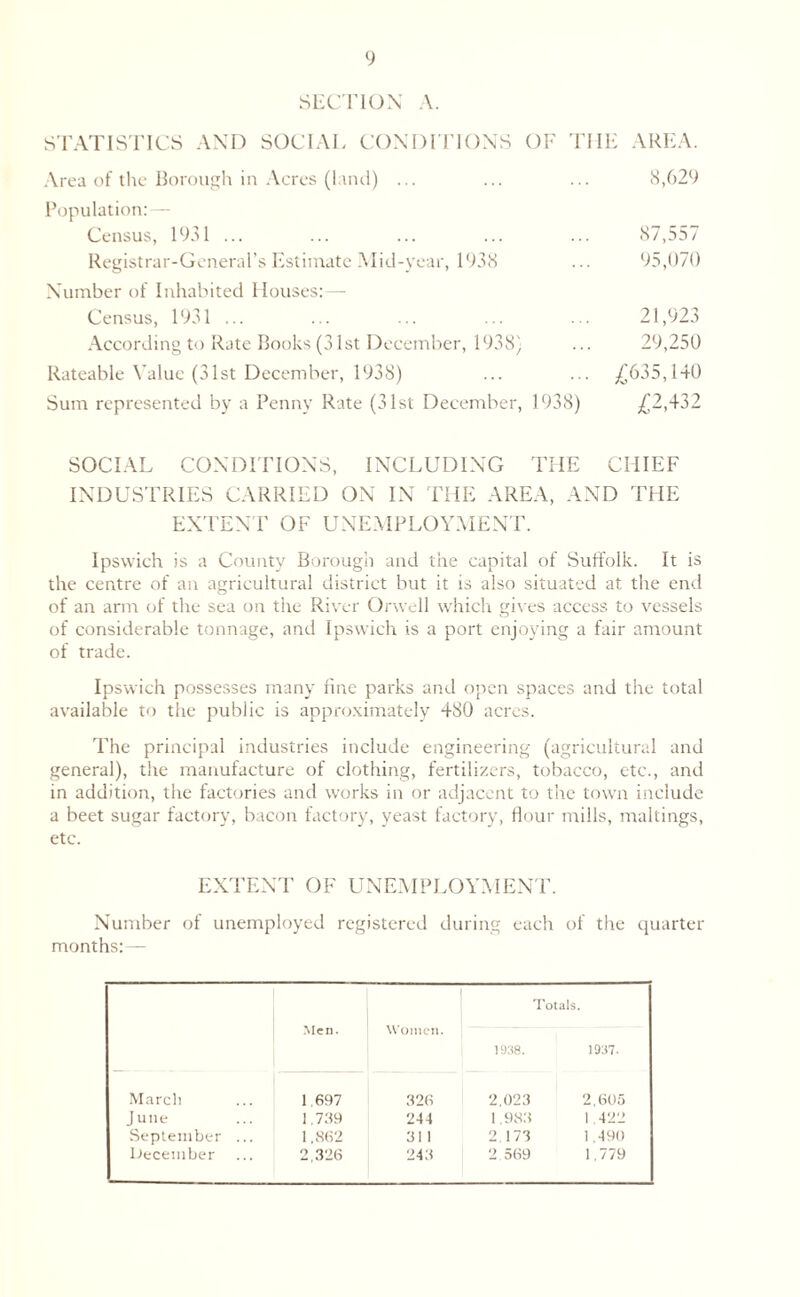 9

SECTION A.

STATISTICS AND SOCIAL CONDITIONS OF THE AREA.

Area of the Borough in Acres (land) ... ... ... 8,629
Population:—
Census, 1931 ... ... ... ... ... 87,557
Registrar-General's Estimate Mid-year, 1938 ... 95,070
Number of Inhabited Houses:—
Census, 1931 ... ... ... ... ... 21,923
According to Rate Books (31st December, 1938) ... 29,250
Rateable Value (31st December, 1938) ... ... £635,140
Sum represented by a Penny Rate (31st December, 1938) £2,432

SOCIAL CONDITIONS, INCLUDING THE CHIEF INDUSTRIES CARRIED ON IN THE AREA, AND THE EXTENT OF UNEMPLOYMENT.

Ipswich is a County Borough and the capital of Suffolk. It is the centre of an agricultural district but it is also situated at the end of an arm of the sea on the River Orwell which gives access to vessels of considerable tonnage, and Ipswich is a port enjoying a fair amount of trade.

Ipswich possesses many fine parks and open spaces and the total available to the public is approximately 480 acres.

The principal industries include engineering (agricultural and general), the manufacture of clothing, fertilizers, tobacco, etc., and in addition, the factories and works in or adjacent to the town include a beet sugar factory, bacon factory, yeast factory, flour mills, maltings, etc.

EXTENT OF UNEMPLOYMENT.

Number of unemployed registered during each of the quarter months:—

| | Men. | Women. | Totals. 1938. | Totals. 1937. |
|---|---|---|---|---|
| March ... | 1,697 | 326 | 2,023 | 2,605 |
| June ... | 1,739 | 244 | 1,983 | 1,422 |
| September ... | 1,862 | 311 | 2,173 | 1,490 |
| December ... | 2,326 | 243 | 2,569 | 1,779 |